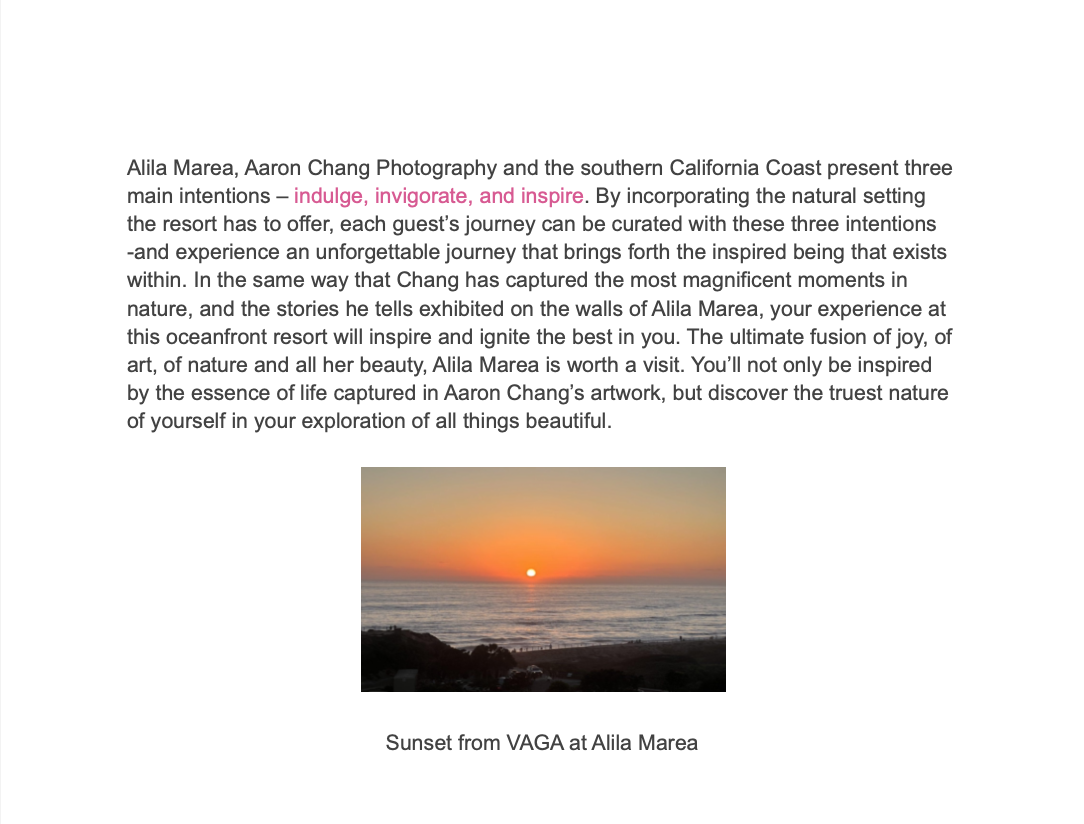 Alila Marea, Aaron Chang Photography and the southern California Coast present three main intentions – indulge, invigorate, and inspire. By incorporating the natural setting the resort has to offer, each guest's journey can be curated with these three intentions -and experience an unforgettable journey that brings forth the inspired being that exists within. In the same way that Chang has captured the most magnificent moments in nature, and the stories he tells exhibited on the walls of Alila Marea, your experience at this oceanfront resort will inspire and ignite the best in you. The ultimate fusion of joy, of art, of nature and all her beauty, Alila Marea is worth a visit. You'll not only be inspired by the essence of life captured in Aaron Chang's artwork, but discover the truest nature of yourself in your exploration of all things beautiful.

Sunset from VAGA at Alila Marea